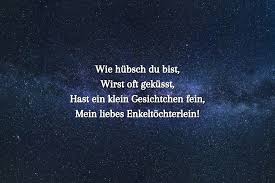 Wie hübsch du bist,
Wirst oft geküsst,
Hast ein klein Gesichtchen fein,
Mein liebes Enkeltöchterlein!